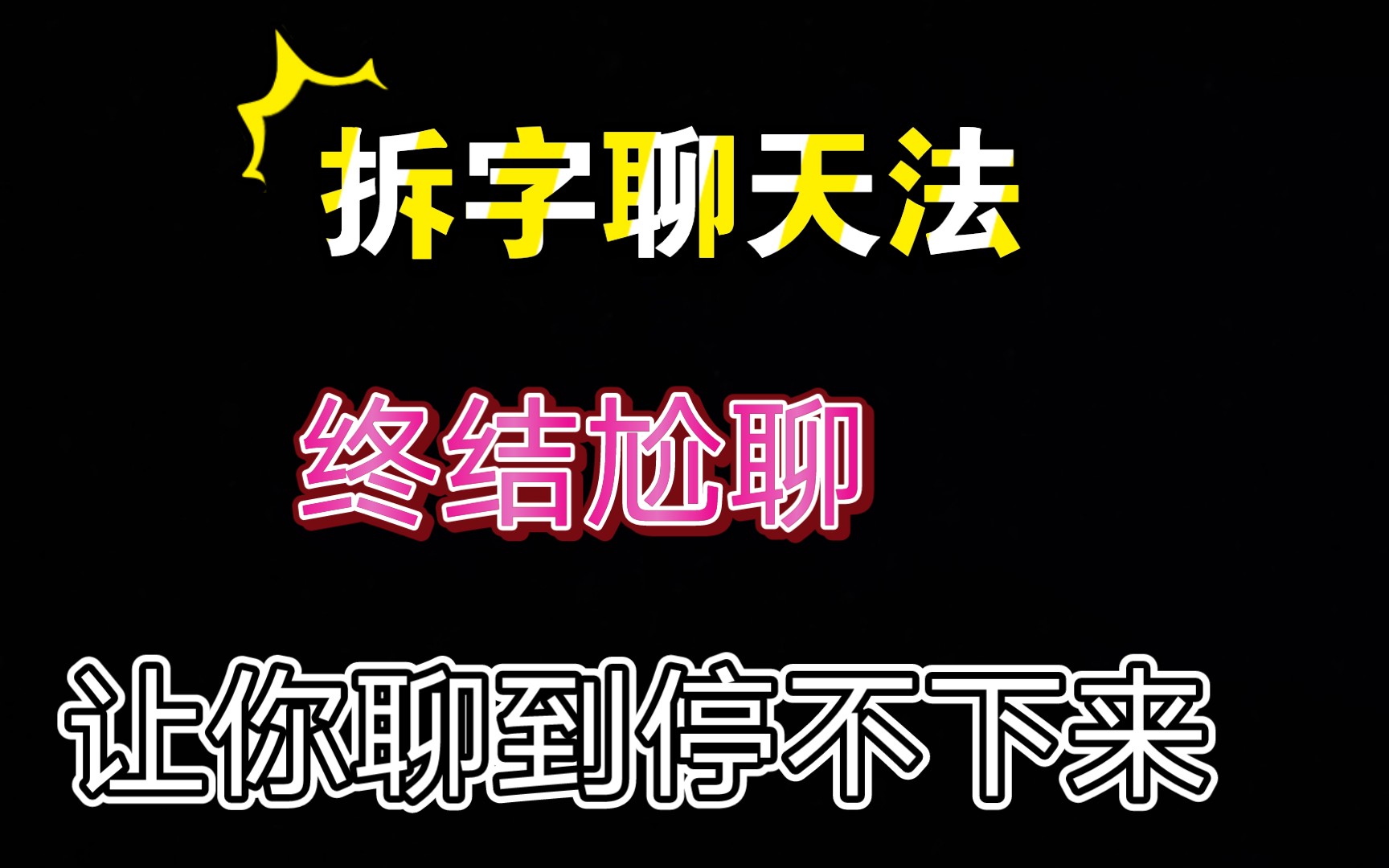 拆字聊天法

终结尬聊

让你聊到停不下来